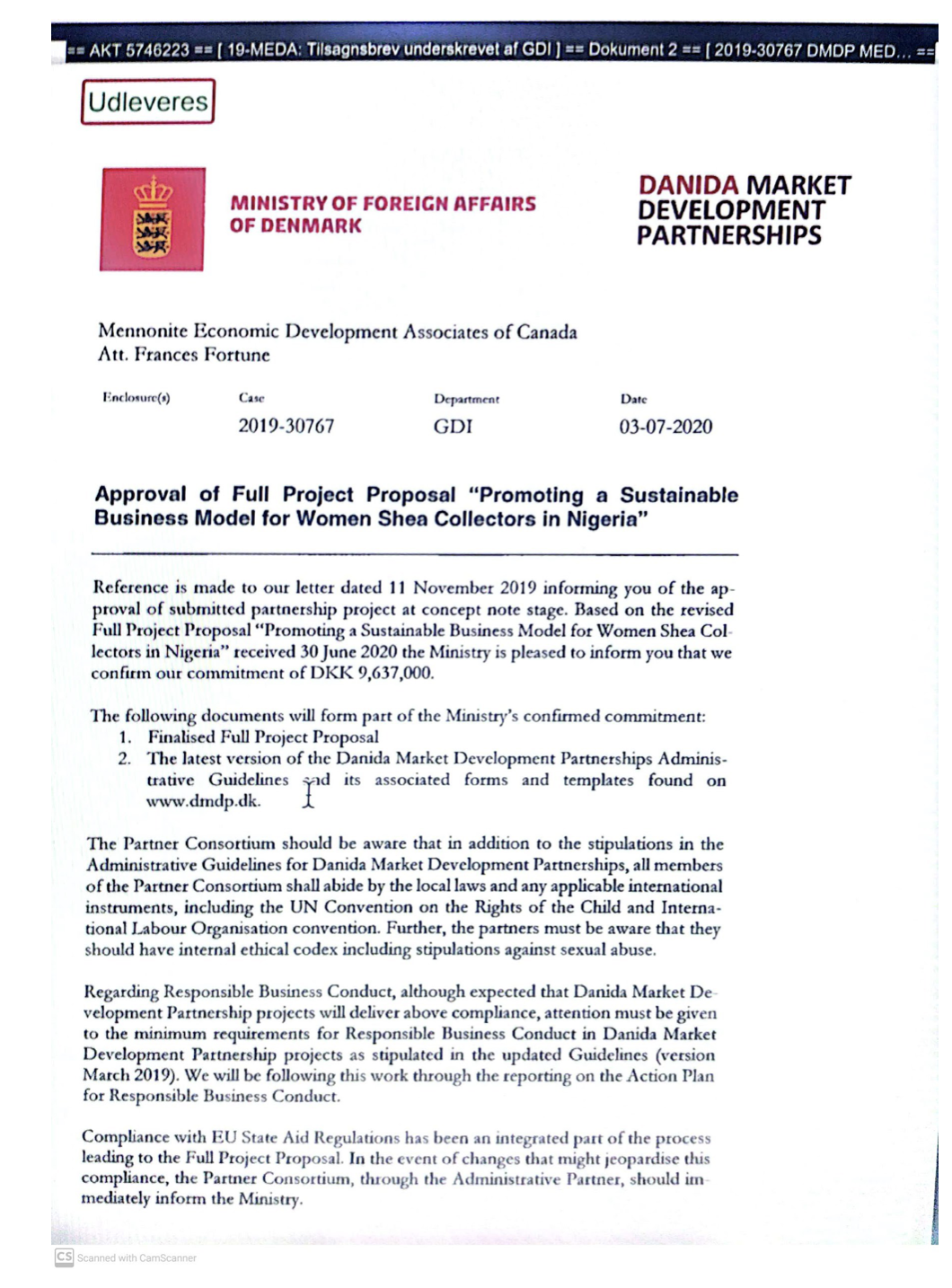 == AKT 5746223 == [ 19-MEDA: Tilsagnsbrev underskrevet af GDI ] == Dokument 2 == [ 2019-30767 DMDP MED... ==

Udleveres

MINISTRY OF FOREIGN AFFAIRS OF DENMARK

DANIDA MARKET DEVELOPMENT PARTNERSHIPS

Mennonite Economic Development Associates of Canada
Att. Frances Fortune

| Enclosure(s) | Case | Department | Date |
|---|---|---|---|
| | 2019-30767 | GDI | 03-07-2020 |

Approval of Full Project Proposal "Promoting a Sustainable Business Model for Women Shea Collectors in Nigeria"

Reference is made to our letter dated 11 November 2019 informing you of the approval of submitted partnership project at concept note stage. Based on the revised Full Project Proposal "Promoting a Sustainable Business Model for Women Shea Collectors in Nigeria" received 30 June 2020 the Ministry is pleased to inform you that we confirm our commitment of DKK 9,637,000.

The following documents will form part of the Ministry's confirmed commitment:
1. Finalised Full Project Proposal
2. The latest version of the Danida Market Development Partnerships Administrative Guidelines and its associated forms and templates found on www.dmdp.dk.

The Partner Consortium should be aware that in addition to the stipulations in the Administrative Guidelines for Danida Market Development Partnerships, all members of the Partner Consortium shall abide by the local laws and any applicable international instruments, including the UN Convention on the Rights of the Child and International Labour Organisation convention. Further, the partners must be aware that they should have internal ethical codex including stipulations against sexual abuse.

Regarding Responsible Business Conduct, although expected that Danida Market Development Partnership projects will deliver above compliance, attention must be given to the minimum requirements for Responsible Business Conduct in Danida Market Development Partnership projects as stipulated in the updated Guidelines (version March 2019). We will be following this work through the reporting on the Action Plan for Responsible Business Conduct.

Compliance with EU State Aid Regulations has been an integrated part of the process leading to the Full Project Proposal. In the event of changes that might jeopardise this compliance, the Partner Consortium, through the Administrative Partner, should immediately inform the Ministry.

CS Scanned with CamScanner